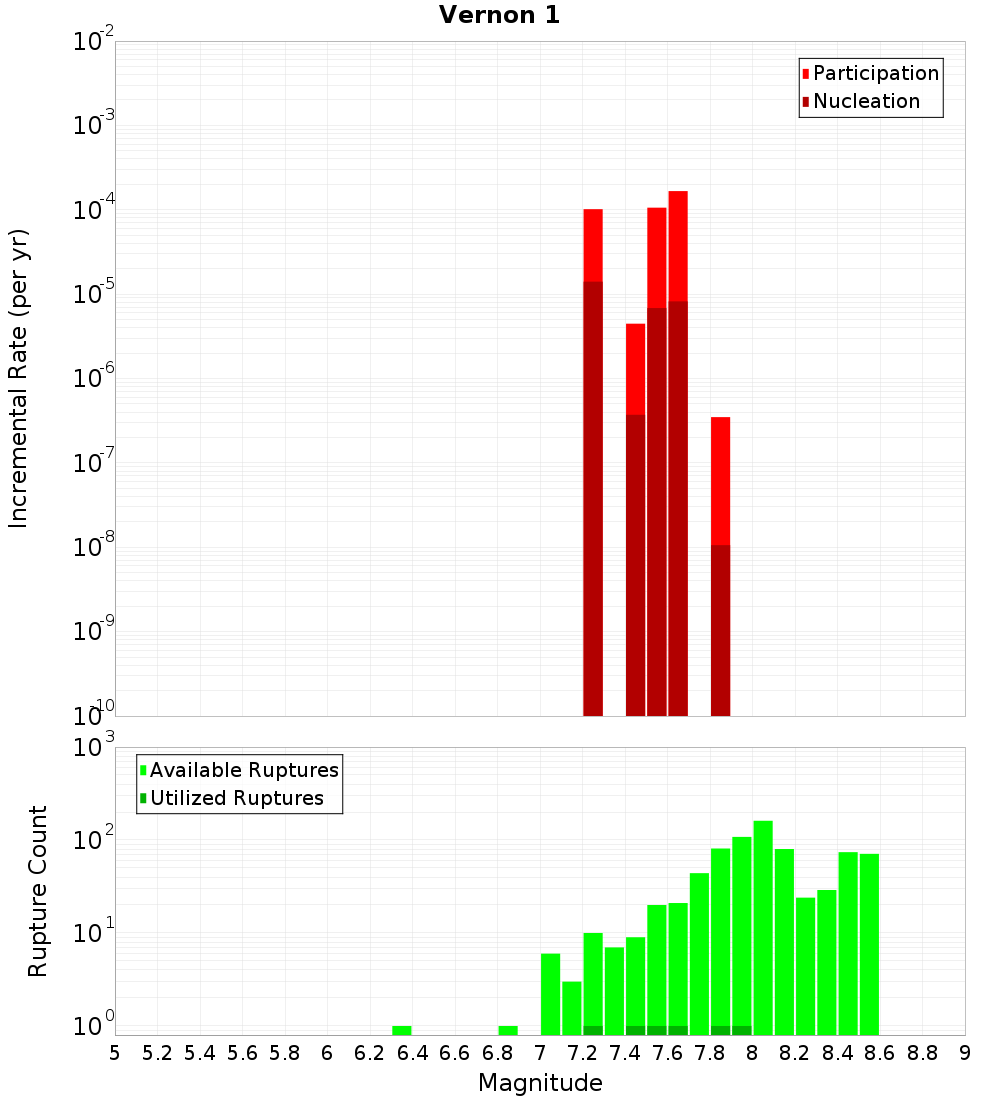 Vernon 1

Participation
Nucleation

Incremental Rate (per yr)

$10^{-2}$
$10^{-3}$
$10^{-4}$
$10^{-5}$
$10^{-6}$
$10^{-7}$
$10^{-8}$
$10^{-9}$
$10^{-10}$

Available Ruptures
Utilized Ruptures

Rupture Count

$10^{3}$
$10^{2}$
$10^{1}$
$10^{0}$

5 5.2 5.4 5.6 5.8 6 6.2 6.4 6.6 6.8 7 7.2 7.4 7.6 7.8 8 8.2 8.4 8.6 8.8 9

Magnitude